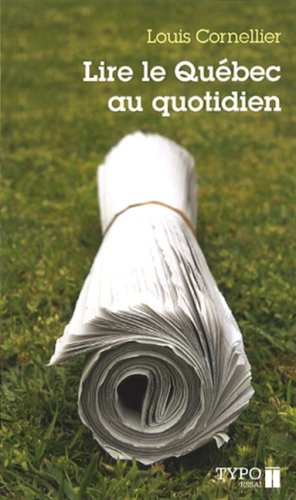 Louis Cornellier

Lire le Québec au quotidien

TYPO
ESSAI